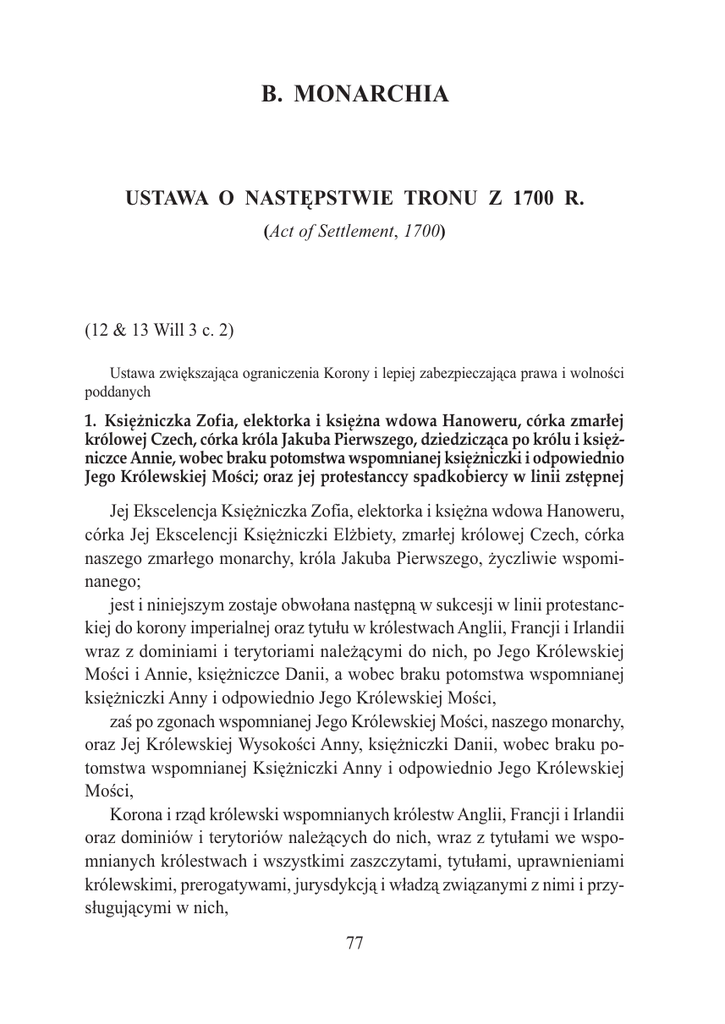 B. MONARCHIA

USTAWA O NASTĘPSTWIE TRONU Z 1700 R.
(Act of Settlement, 1700)

(12 & 13 Will 3 c. 2)

Ustawa zwiększająca ograniczenia Korony i lepiej zabezpieczająca prawa i wolności poddanych

1. Księżniczka Zofia, elektorka i księżna wdowa Hanoweru, córka zmarłej królowej Czech, córka króla Jakuba Pierwszego, dziedzicząca po królu i księżniczce Annie, wobec braku potomstwa wspomnianej księżniczki i odpowiednio Jego Królewskiej Mości; oraz jej protestanccy spadkobiercy w linii zstępnej

Jej Ekscelencja Księżniczka Zofia, elektorka i księżna wdowa Hanoweru, córka Jej Ekscelencji Księżniczki Elżbiety, zmarłej królowej Czech, córka naszego zmarłego monarchy, króla Jakuba Pierwszego, życzliwie wspominanego;

jest i niniejszym zostaje obwołana następną w sukcesji w linii protestanckiej do korony imperialnej oraz tytułu w królestwach Anglii, Francji i Irlandii wraz z dominiami i terytoriami należącymi do nich, po Jego Królewskiej Mości i Annie, księżniczce Danii, a wobec braku potomstwa wspomnianej księżniczki Anny i odpowiednio Jego Królewskiej Mości,

zaś po zgonach wspomnianej Jego Królewskiej Mości, naszego monarchy, oraz Jej Królewskiej Wysokości Anny, księżniczki Danii, wobec braku potomstwa wspomnianej Księżniczki Anny i odpowiednio Jego Królewskiej Mości,

Korona i rząd królewski wspomnianych królestw Anglii, Francji i Irlandii oraz dominiów i terytoriów należących do nich, wraz z tytułami we wspomnianych królestwach i wszystkimi zaszczytami, tytułami, uprawnieniami królewskimi, prerogatywami, jurysdykcją i władzą związanymi z nimi i przysługującymi w nich,

77